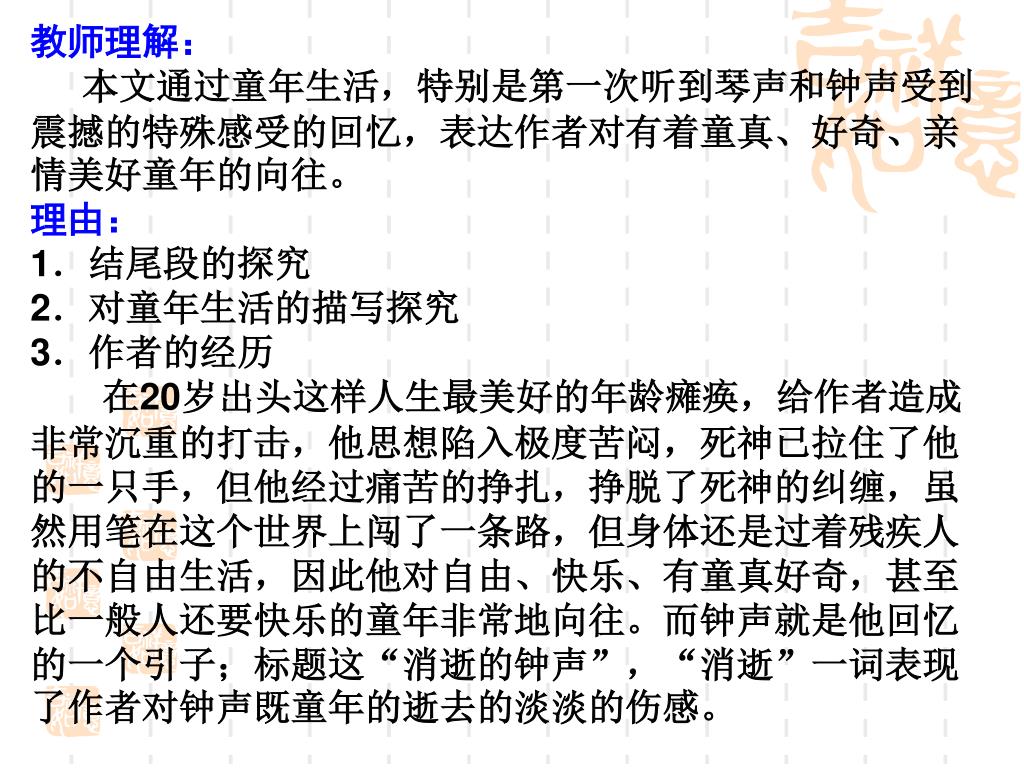 教师理解：

本文通过童年生活，特别是第一次听到琴声和钟声受到震撼的特殊感受的回忆，表达作者对有着童真、好奇、亲情美好童年的向往。

理由：

1．结尾段的探究

2．对童年生活的描写探究

3．作者的经历

在20岁出头这样人生最美好的年龄瘫痪，给作者造成非常沉重的打击，他思想陷入极度苦闷，死神已拉住了他的一只手，但他经过痛苦的挣扎，挣脱了死神的纠缠，虽然用笔在这个世界上闯了一条路，但身体还是过着残疾人的不自由生活，因此他对自由、快乐、有童真好奇，甚至比一般人还要快乐的童年非常地向往。而钟声就是他回忆的一个引子；标题这“消逝的钟声”，“消逝”一词表现了作者对钟声既童年的逝去的淡淡的伤感。